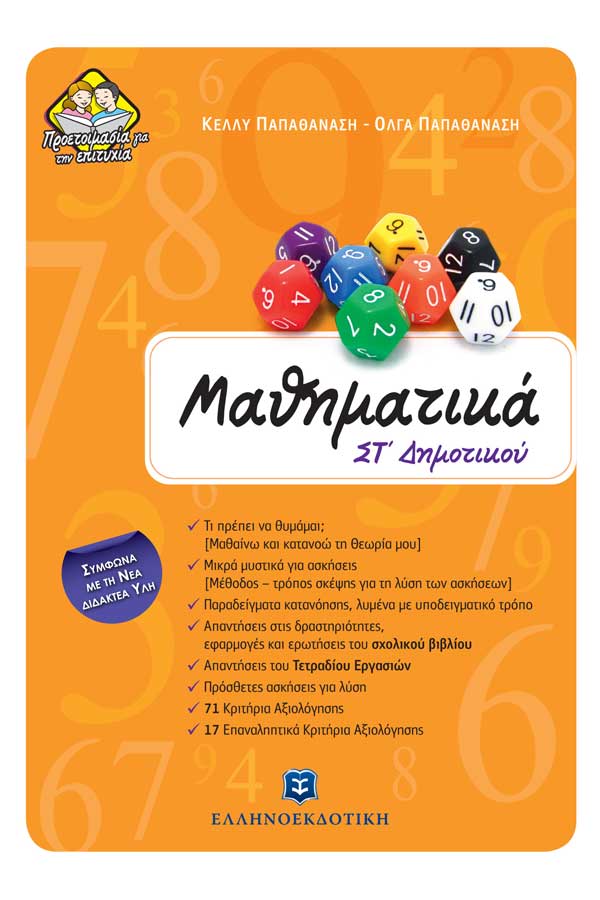 Προετοιμασία για την επιτυχία

ΚΕΛΛΥ ΠΑΠΑΘΑΝΑΣΗ - ΟΛΓΑ ΠΑΠΑΘΑΝΑΣΗ

Μαθηματικά
ΣΤ΄ Δημοτικού

ΣΥΜΦΩΝΑ ΜΕ ΤΗ ΝΕΑ ΔΙΔΑΚΤΕΑ ΥΛΗ

✓ Τι πρέπει να θυμάμαι; [Μαθαίνω και κατανοώ τη θεωρία μου]
✓ Μικρά μυστικά για ασκήσεις [Μέθοδος – τρόπος σκέψης για τη λύση των ασκήσεων]
✓ Παραδείγματα κατανόησης, λυμένα με υποδειγματικό τρόπο
✓ Απαντήσεις στις δραστηριότητες, εφαρμογές και ερωτήσεις του σχολικού βιβλίου
✓ Απαντήσεις του Τετραδίου Εργασιών
✓ Πρόσθετες ασκήσεις για λύση
✓ 71 Κριτήρια Αξιολόγησης
✓ 17 Επαναληπτικά Κριτήρια Αξιολόγησης

ΕΛΛΗΝΟΕΚΔΟΤΙΚΗ